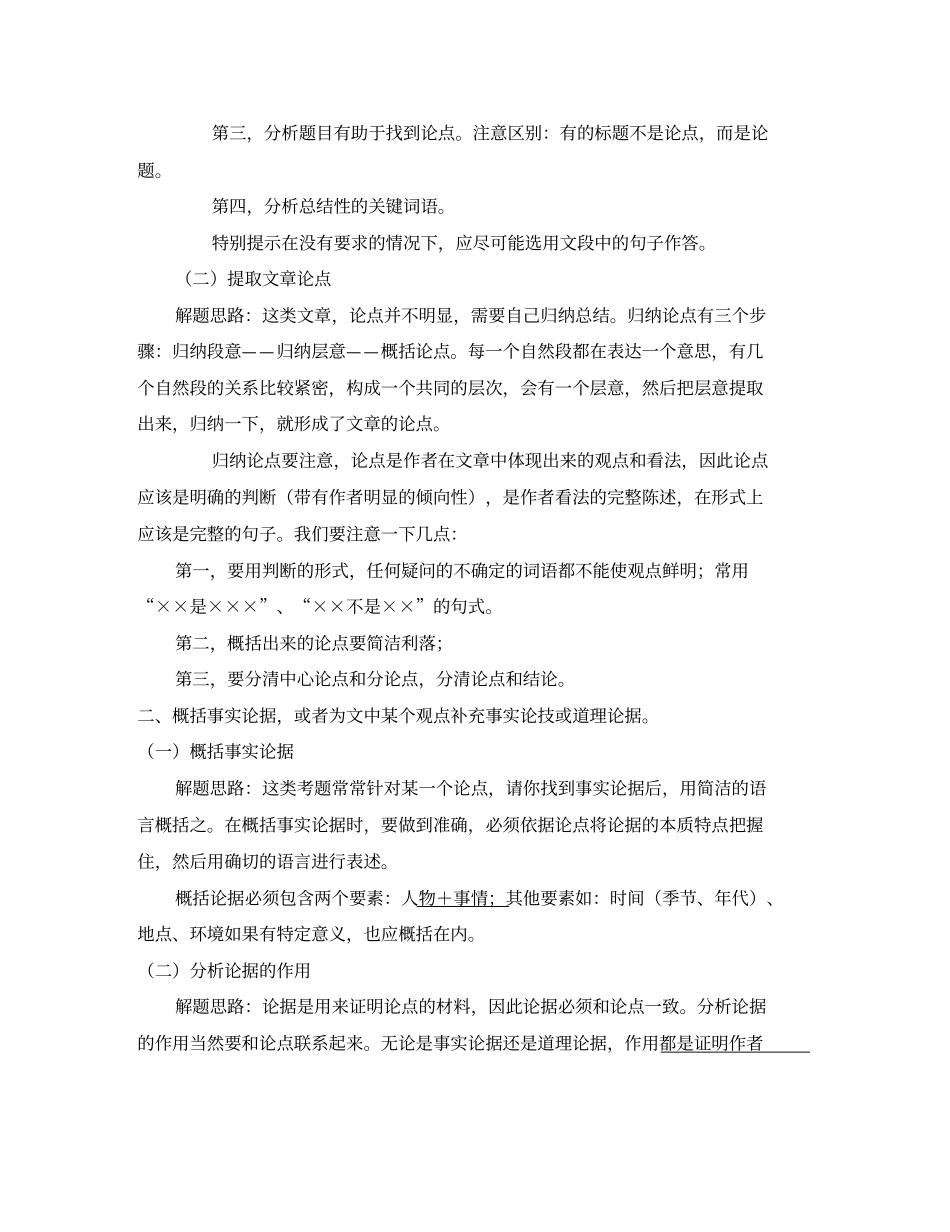 第三，分析题目有助于找到论点。注意区别：有的标题不是论点，而是论题。

第四，分析总结性的关键词语。

特别提示在没有要求的情况下，应尽可能选用文段中的句子作答。

（二）提取文章论点

解题思路：这类文章，论点并不明显，需要自己归纳总结。归纳论点有三个步骤：归纳段意——归纳层意——概括论点。每一个自然段都在表达一个意思，有几个自然段的关系比较紧密，构成一个共同的层次，会有一个层意，然后把层意提取出来，归纳一下，就形成了文章的论点。

归纳论点要注意，论点是作者在文章中体现出来的观点和看法，因此论点应该是明确的判断（带有作者明显的倾向性），是作者看法的完整陈述，在形式上应该是完整的句子。我们要注意一下几点：

第一，要用判断的形式，任何疑问的不确定的词语都不能使观点鲜明；常用“××是×××”、“××不是××”的句式。

第二，概括出来的论点要简洁利落；

第三，要分清中心论点和分论点，分清论点和结论。

二、概括事实论据，或者为文中某个观点补充事实论技或道理论据。

（一）概括事实论据

解题思路：这类考题常常针对某一个论点，请你找到事实论据后，用简洁的语言概括之。在概括事实论据时，要做到准确，必须依据论点将论据的本质特点把握住，然后用确切的语言进行表述。

概括论据必须包含两个要素：人物＋事情；其他要素如：时间（季节、年代）、地点、环境如果有特定意义，也应概括在内。

（二）分析论据的作用

解题思路：论据是用来证明论点的材料，因此论据必须和论点一致。分析论据的作用当然要和论点联系起来。无论是事实论据还是道理论据，作用都是证明作者